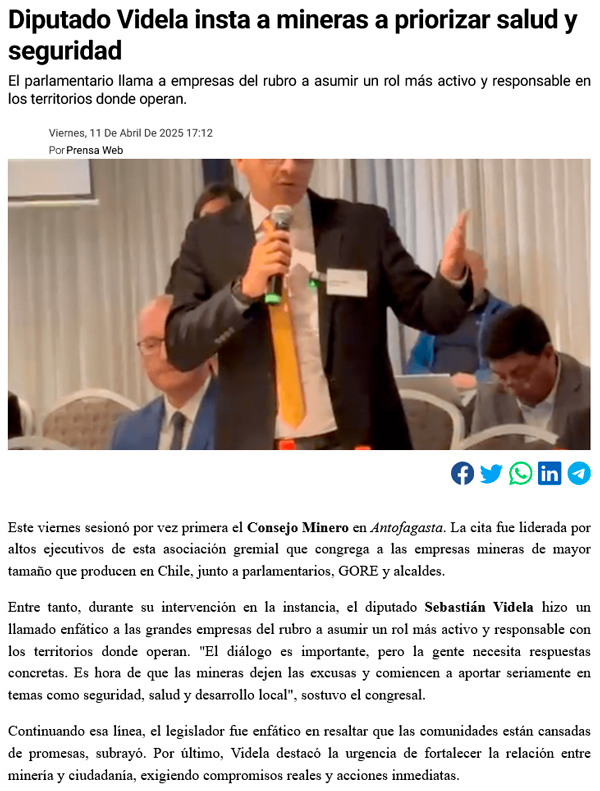 Diputado Videla insta a mineras a priorizar salud y seguridad

El parlamentario llama a empresas del rubro a asumir un rol más activo y responsable en los territorios donde operan.

Viernes, 11 De Abril De 2025 17:12
Por Prensa Web

Este viernes sesionó por vez primera el Consejo Minero en Antofagasta. La cita fue liderada por altos ejecutivos de esta asociación gremial que congrega a las empresas mineras de mayor tamaño que producen en Chile, junto a parlamentarios, GORE y alcaldes.

Entre tanto, durante su intervención en la instancia, el diputado Sebastián Videla hizo un llamado enfático a las grandes empresas del rubro a asumir un rol más activo y responsable con los territorios donde operan. "El diálogo es importante, pero la gente necesita respuestas concretas. Es hora de que las mineras dejen las excusas y comiencen a aportar seriamente en temas como seguridad, salud y desarrollo local", sostuvo el congresal.

Continuando esa línea, el legislador fue enfático en resaltar que las comunidades están cansadas de promesas, subrayó. Por último, Videla destacó la urgencia de fortalecer la relación entre minería y ciudadanía, exigiendo compromisos reales y acciones inmediatas.